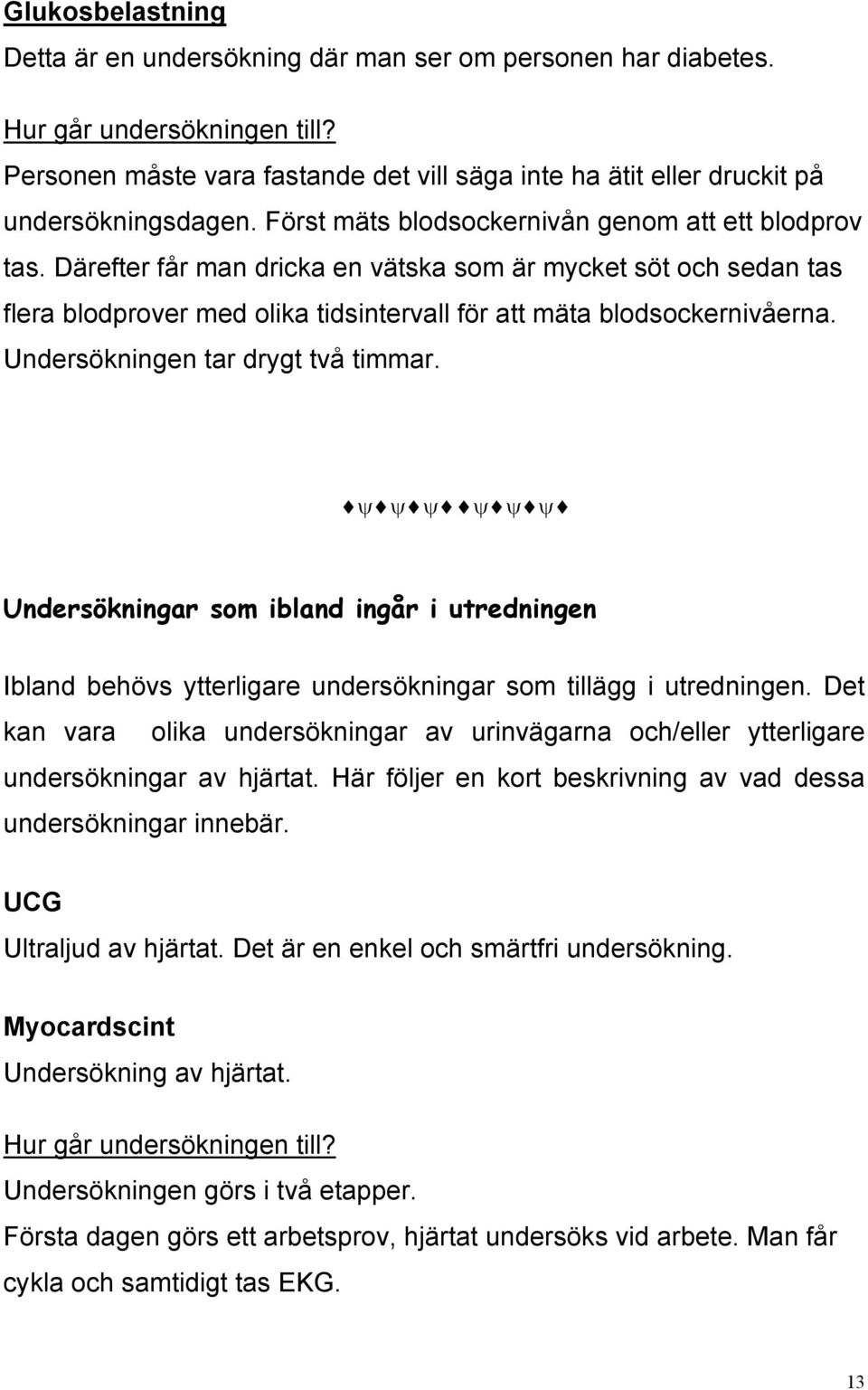 Glukosbelastning
Detta är en undersökning där man ser om personen har diabetes.

Hur går undersökningen till?
Personen måste vara fastande det vill säga inte ha ätit eller druckit på undersökningsdagen. Först mäts blodsockernivån genom att ett blodprov tas. Därefter får man dricka en vätska som är mycket söt och sedan tas flera blodprover med olika tidsintervall för att mäta blodsockernivåerna. Undersökningen tar drygt två timmar.

♦ψ♦ψ♦ψ♦♦ψ♦ψ♦ψ♦

Undersökningar som ibland ingår i utredningen

Ibland behövs ytterligare undersökningar som tillägg i utredningen. Det kan vara olika undersökningar av urinvägarna och/eller ytterligare undersökningar av hjärtat. Här följer en kort beskrivning av vad dessa undersökningar innebär.

UCG
Ultraljud av hjärtat. Det är en enkel och smärtfri undersökning.

Myocardscint
Undersökning av hjärtat.

Hur går undersökningen till?
Undersökningen görs i två etapper.
Första dagen görs ett arbetsprov, hjärtat undersöks vid arbete. Man får cykla och samtidigt tas EKG.

13